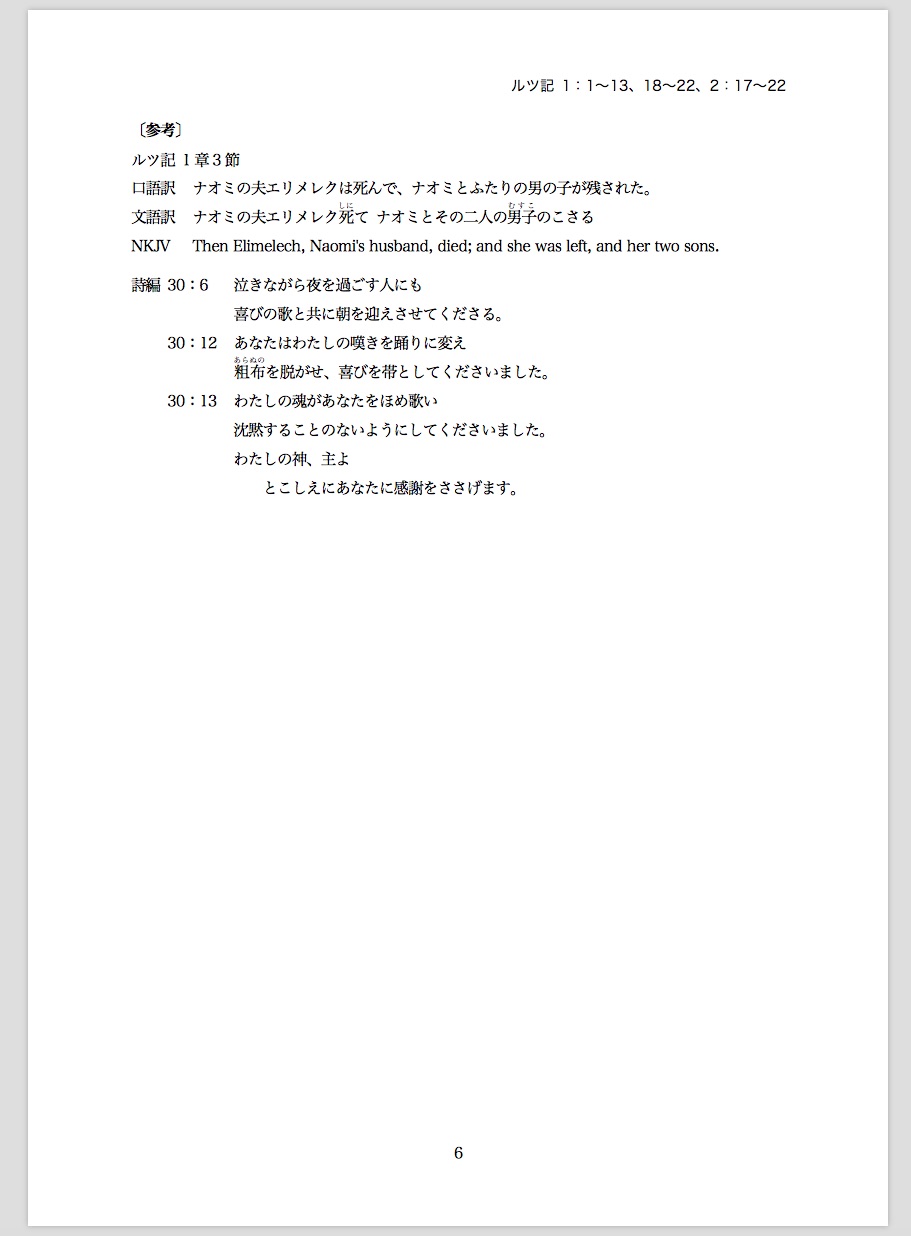 ルツ記 1：1〜13、18〜22、2：17〜22

〔参考〕

ルツ記 1章3節

口語訳　ナオミの夫エリメレクは死んで、ナオミとふたりの男の子が残された。

文語訳　ナオミの夫エリメレク死（しに）て ナオミとその二人の男子（むすこ）のこさる

NKJV　Then Elimelech, Naomi's husband, died; and she was left, and her two sons.

詩編 30：6　泣きながら夜を過ごす人にも
喜びの歌と共に朝を迎えさせてくださる。

30：12　あなたはわたしの嘆きを踊りに変え
粗布（あらぬの）を脱がせ、喜びを帯としてくださいました。

30：13　わたしの魂があなたをほめ歌い
沈黙することのないようにしてくださいました。
わたしの神、主よ
とこしえにあなたに感謝をささげます。

6